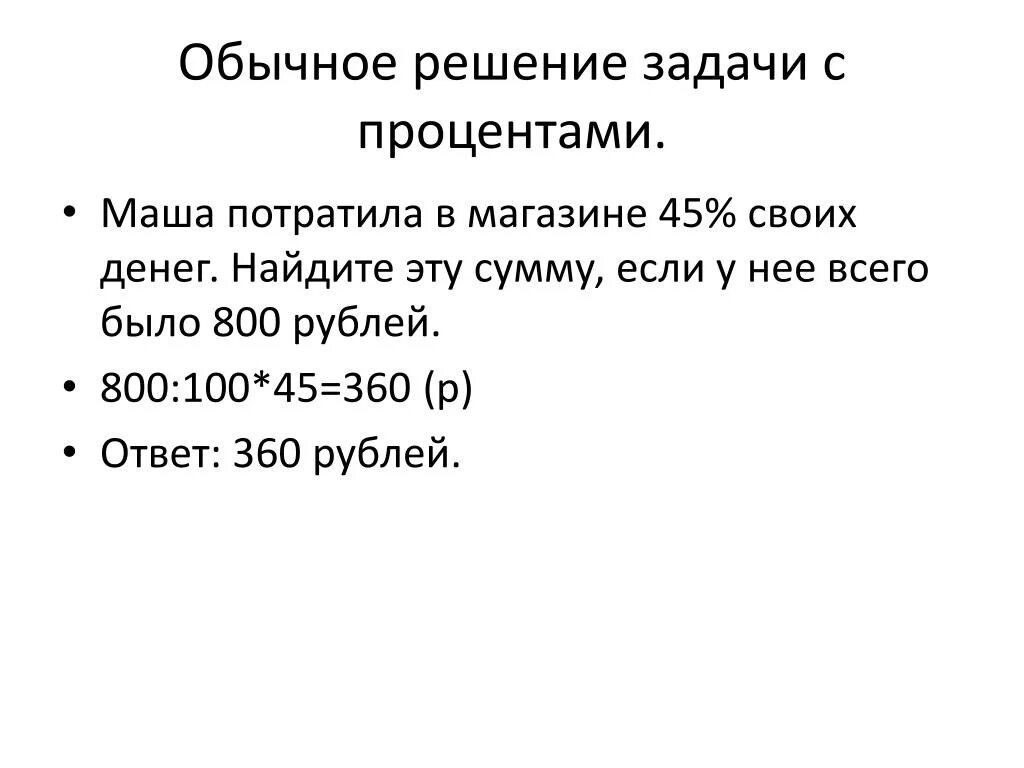 Обычное решение задачи с процентами.

• Маша потратила в магазине 45% своих денег. Найдите эту сумму, если у нее всего было 800 рублей.
• 800:100*45=360 (р)
• Ответ: 360 рублей.